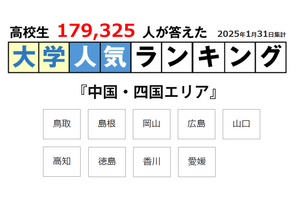 高校生 179,325 人が答えた 2025年1月31日集計

大学人気ランキング

『中国・四国エリア』

鳥取 島根 岡山 広島 山口

高知 徳島 香川 愛媛